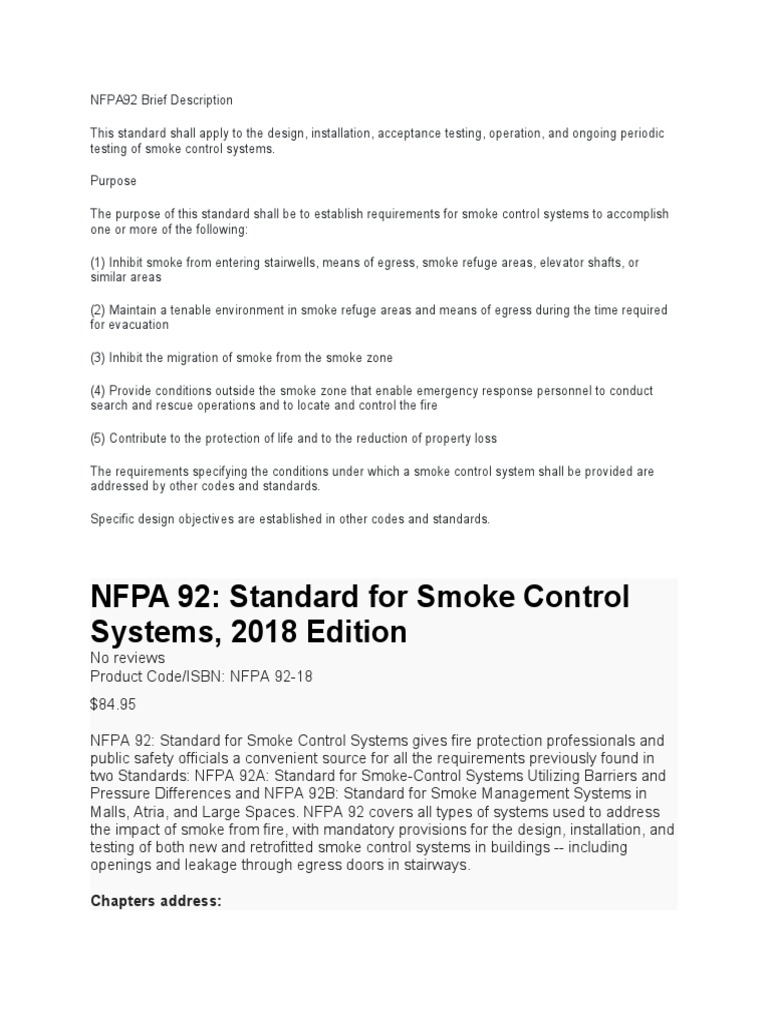 NFPA92 Brief Description

This standard shall apply to the design, installation, acceptance testing, operation, and ongoing periodic testing of smoke control systems.

Purpose

The purpose of this standard shall be to establish requirements for smoke control systems to accomplish one or more of the following:

(1) Inhibit smoke from entering stairwells, means of egress, smoke refuge areas, elevator shafts, or similar areas

(2) Maintain a tenable environment in smoke refuge areas and means of egress during the time required for evacuation

(3) Inhibit the migration of smoke from the smoke zone

(4) Provide conditions outside the smoke zone that enable emergency response personnel to conduct search and rescue operations and to locate and control the fire

(5) Contribute to the protection of life and to the reduction of property loss

The requirements specifying the conditions under which a smoke control system shall be provided are addressed by other codes and standards.

Specific design objectives are established in other codes and standards.

NFPA 92: Standard for Smoke Control Systems, 2018 Edition

No reviews
Product Code/ISBN: NFPA 92-18

$84.95

NFPA 92: Standard for Smoke Control Systems gives fire protection professionals and public safety officials a convenient source for all the requirements previously found in two Standards: NFPA 92A: Standard for Smoke-Control Systems Utilizing Barriers and Pressure Differences and NFPA 92B: Standard for Smoke Management Systems in Malls, Atria, and Large Spaces. NFPA 92 covers all types of systems used to address the impact of smoke from fire, with mandatory provisions for the design, installation, and testing of both new and retrofitted smoke control systems in buildings -- including openings and leakage through egress doors in stairways.

Chapters address: